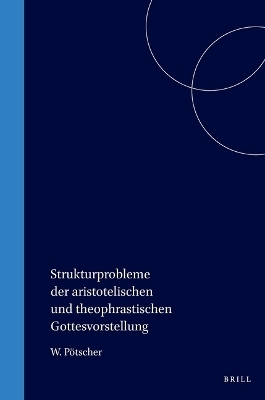 Strukturprobleme der aristotelischen und theophrastischen Gottesvorstellung

W. Pötscher

BRILL